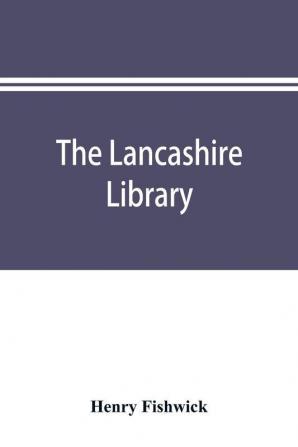 The Lancashire Library

Henry Fishwick